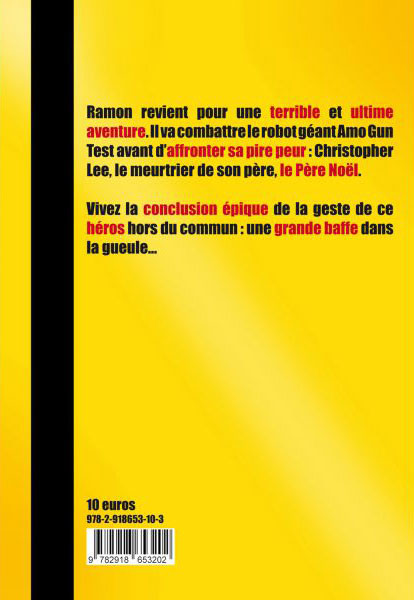 Ramon revient pour une terrible et ultime aventure. Il va combattre le robot géant Amo Gun Test avant d'affronter sa pire peur : Christopher Lee, le meurtrier de son père, le Père Noël.

Vivez la conclusion épique de la geste de ce héros hors du commun : une grande baffe dans la gueule...

10 euros
978-2-918653-10-3

9 782918 653202